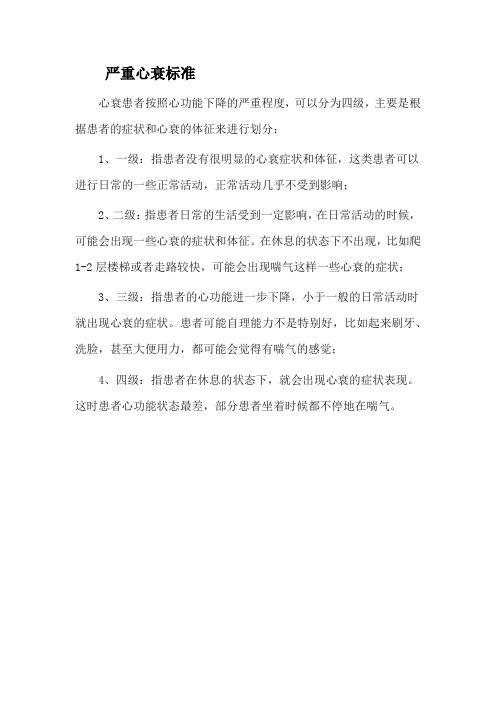 严重心衰标准

心衰患者按照心功能下降的严重程度，可以分为四级，主要是根据患者的症状和心衰的体征来进行划分：

1、一级：指患者没有很明显的心衰症状和体征，这类患者可以进行日常的一些正常活动，正常活动几乎不受到影响；

2、二级：指患者日常的生活受到一定影响，在日常活动的时候，可能会出现一些心衰的症状和体征。在休息的状态下不出现，比如爬1-2层楼梯或者走路较快，可能会出现喘气这样一些心衰的症状；

3、三级：指患者的心功能进一步下降，小于一般的日常活动时就出现心衰的症状。患者可能自理能力不是特别好，比如起来刷牙、洗脸，甚至大便用力，都可能会觉得有喘气的感觉；

4、四级：指患者在休息的状态下，就会出现心衰的症状表现。这时患者心功能状态最差，部分患者坐着时候都不停地在喘气。